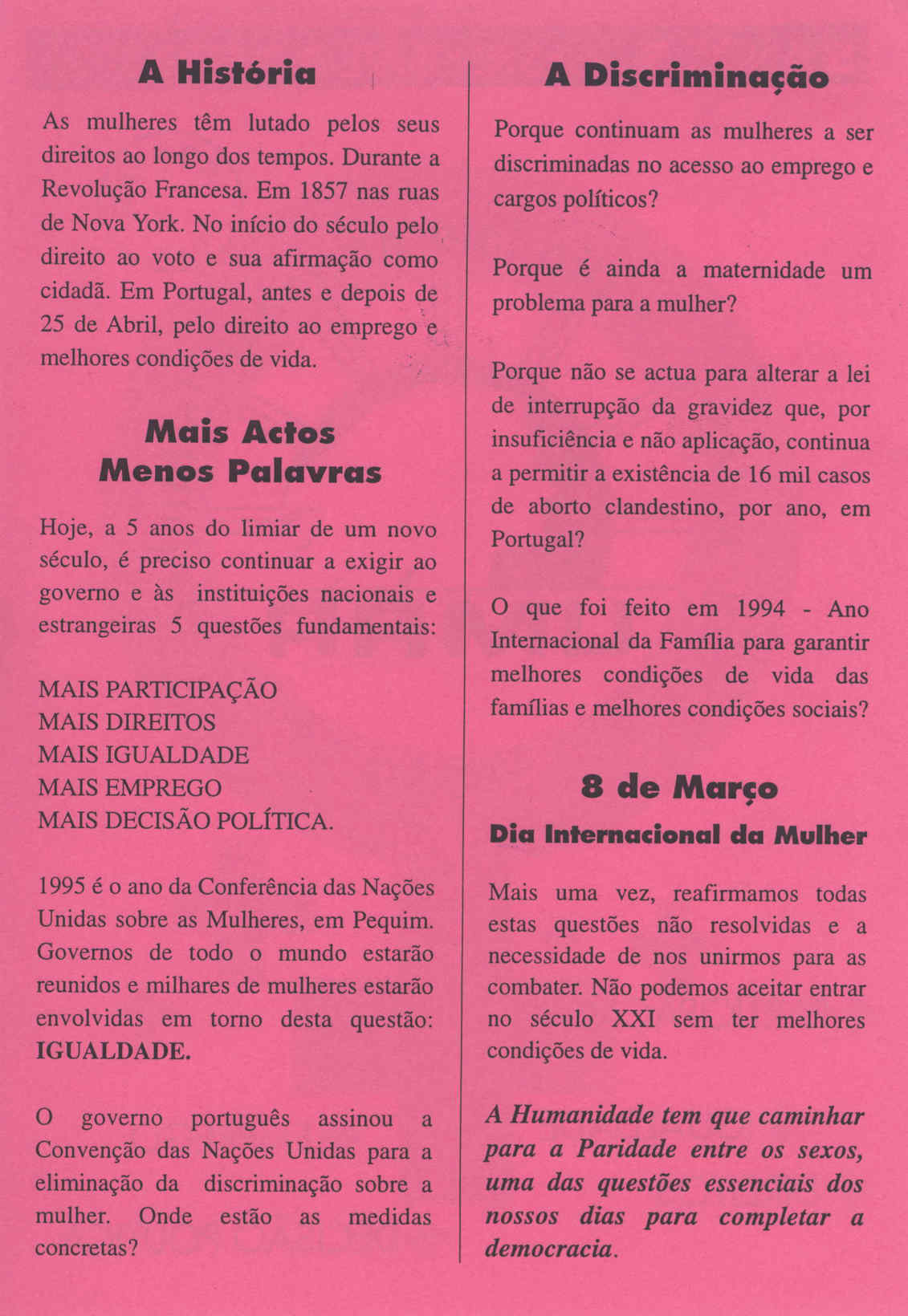 A História

As mulheres têm lutado pelos seus direitos ao longo dos tempos. Durante a Revolução Francesa. Em 1857 nas ruas de Nova York. No início do século pelo direito ao voto e sua afirmação como cidadã. Em Portugal, antes e depois de 25 de Abril, pelo direito ao emprego e melhores condições de vida.

Mais Actos Menos Palavras

Hoje, a 5 anos do limiar de um novo século, é preciso continuar a exigir ao governo e às instituições nacionais e estrangeiras 5 questões fundamentais:

MAIS PARTICIPAÇÃO
MAIS DIREITOS
MAIS IGUALDADE
MAIS EMPREGO
MAIS DECISÃO POLÍTICA.

1995 é o ano da Conferência das Nações Unidas sobre as Mulheres, em Pequim. Governos de todo o mundo estarão reunidos e milhares de mulheres estarão envolvidas em torno desta questão: IGUALDADE.

O governo português assinou a Convenção das Nações Unidas para a eliminação da discriminação sobre a mulher. Onde estão as medidas concretas?

A Discriminação

Porque continuam as mulheres a ser discriminadas no acesso ao emprego e cargos políticos?

Porque é ainda a maternidade um problema para a mulher?

Porque não se actua para alterar a lei de interrupção da gravidez que, por insuficiência e não aplicação, continua a permitir a existência de 16 mil casos de aborto clandestino, por ano, em Portugal?

O que foi feito em 1994 - Ano Internacional da Família para garantir melhores condições de vida das famílias e melhores condições sociais?

8 de Março
Dia Internacional da Mulher

Mais uma vez, reafirmamos todas estas questões não resolvidas e a necessidade de nos unirmos para as combater. Não podemos aceitar entrar no século XXI sem ter melhores condições de vida.

A Humanidade tem que caminhar para a Paridade entre os sexos, uma das questões essenciais dos nossos dias para completar a democracia.